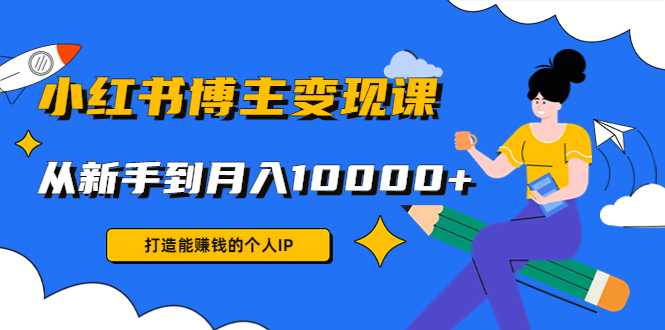 小红书博主变现课

从新手到月入10000+

打造能赚钱的个人IP